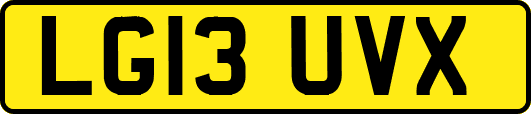 LG13 UVX